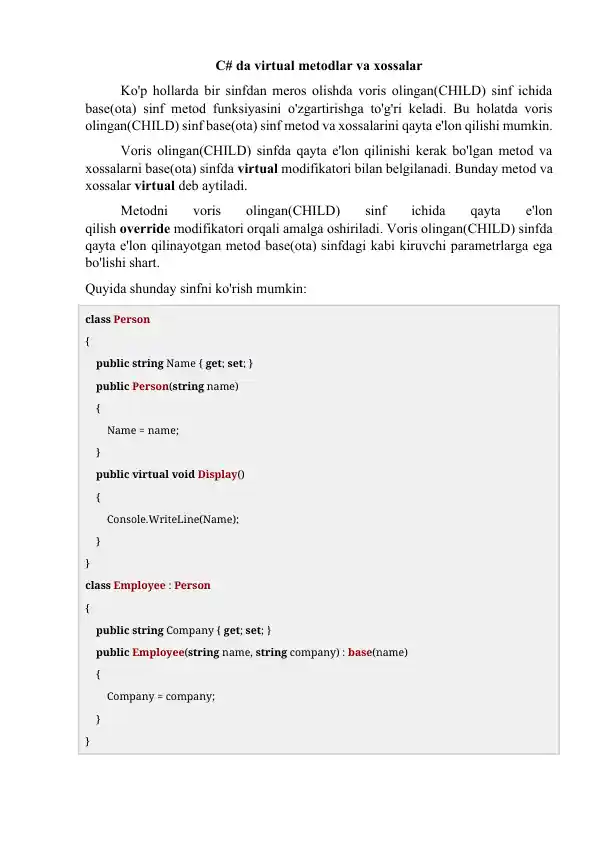 C# da virtual metodlar va xossalar

Ko'p hollarda bir sinfdan meros olishda voris olingan(CHILD) sinf ichida base(ota) sinf metod funksiyasini o'zgartirishga to'g'ri keladi. Bu holatda voris olingan(CHILD) sinf base(ota) sinf metod va xossalarini qayta e'lon qilishi mumkin.

Voris olingan(CHILD) sinfda qayta e'lon qilinishi kerak bo'lgan metod va xossalarni base(ota) sinfda virtual modifikatori bilan belgilanadi. Bunday metod va xossalar virtual deb aytiladi.

Metodni voris olingan(CHILD) sinf ichida qayta e'lon qilish override modifikatori orqali amalga oshiriladi. Voris olingan(CHILD) sinfda qayta e'lon qilinayotgan metod base(ota) sinfdagi kabi kiruvchi parametrlarga ega bo'lishi shart.

Quyida shunday sinfni ko'rish mumkin:

class Person
{
    public string Name { get; set; }
    public Person(string name)
    {
        Name = name;
    }
    public virtual void Display()
    {
        Console.WriteLine(Name);
    }
}
class Employee : Person
{
    public string Company { get; set; }
    public Employee(string name, string company) : base(name)
    {
        Company = company;
    }
}